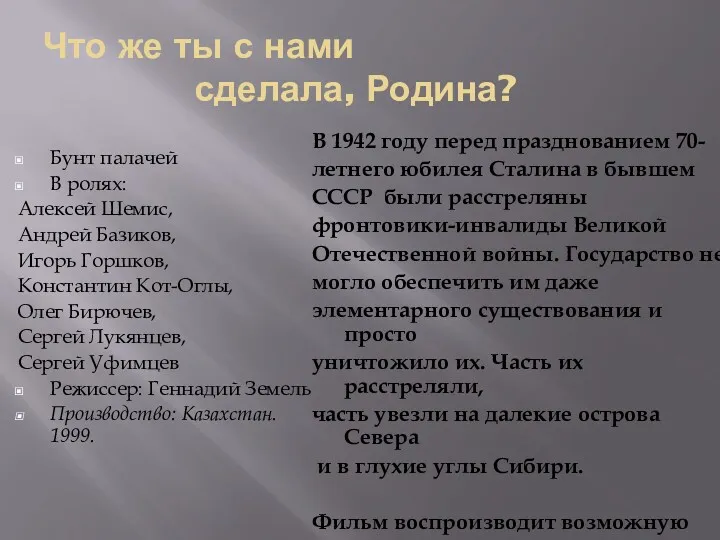 Что же ты с нами сделала, Родина?

Бунт палачей
В ролях:
Алексей Шемис,
Андрей Базиков,
Игорь Горшков,
Константин Кот-Оглы,
Олег Бирючев,
Сергей Лукянцев,
Сергей Уфимцев
Режиссер: Геннадий Земель
Производство: Казахстан. 1999.

В 1942 году перед празднованием 70-летнего юбилея Сталина в бывшем СССР были расстреляны фронтовики-инвалиды Великой Отечественной войны. Государство не могло обеспечить им даже элементарного существования и просто уничтожило их. Часть их расстреляли, часть увезли на далекие острова Севера и в глухие углы Сибири.

Фильм воспроизводит возможную